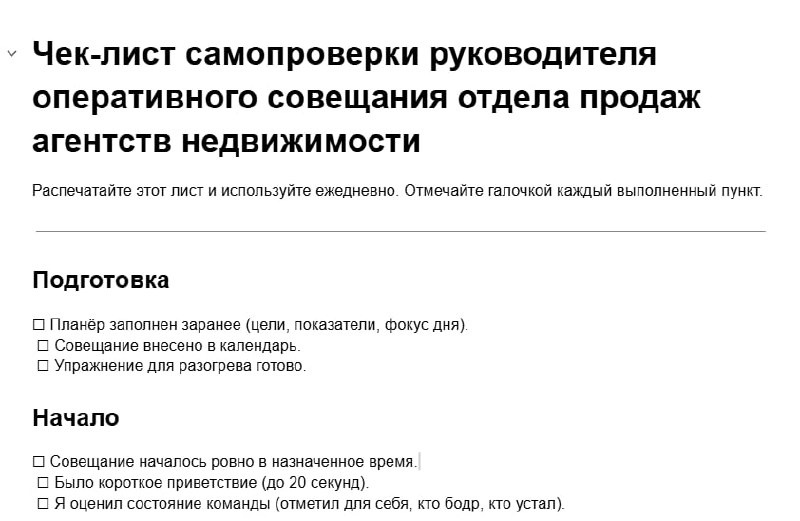 Чек-лист самопроверки руководителя оперативного совещания отдела продаж агентств недвижимости

Распечатайте этот лист и используйте ежедневно. Отмечайте галочкой каждый выполненный пункт.

Подготовка

☐ Планёр заполнен заранее (цели, показатели, фокус дня).
☐ Совещание внесено в календарь.
☐ Упражнение для разогрева готово.

Начало

☐ Совещание началось ровно в назначенное время.
☐ Было короткое приветствие (до 20 секунд).
☐ Я оценил состояние команды (отметил для себя, кто бодр, кто устал).